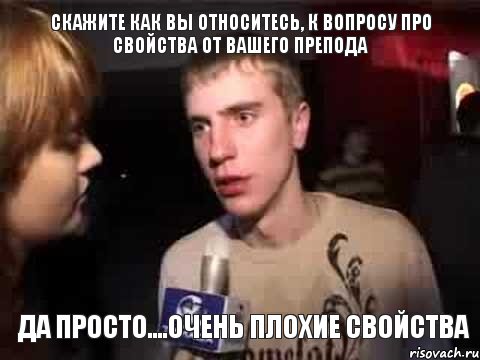 СКАЖИТЕ КАК ВЫ ОТНОСИТЕСЬ, К ВОПРОСУ ПРО СВОЙСТВА ОТ ВАШЕГО ПРЕПОДА

ДА ПРОСТО....ОЧЕНЬ ПЛОХИЕ СВОЙСТВА

risovach.ru